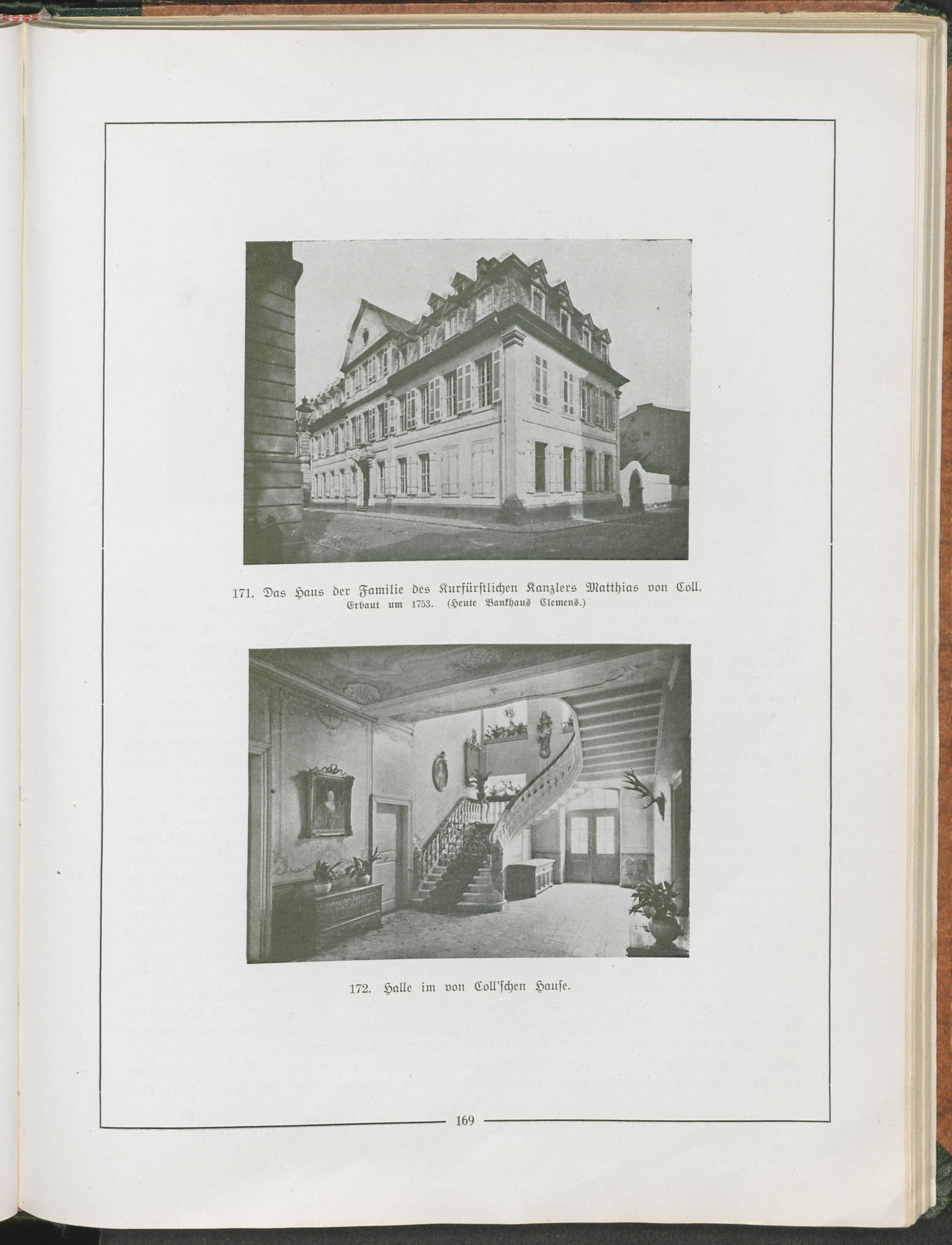 171. Das Haus der Familie des Kurfürstlichen Kanzlers Matthias von Coll.
Erbaut um 1753. (Heute Bankhaus Clemens.)

172. Halle im von Coll'schen Hause.

169